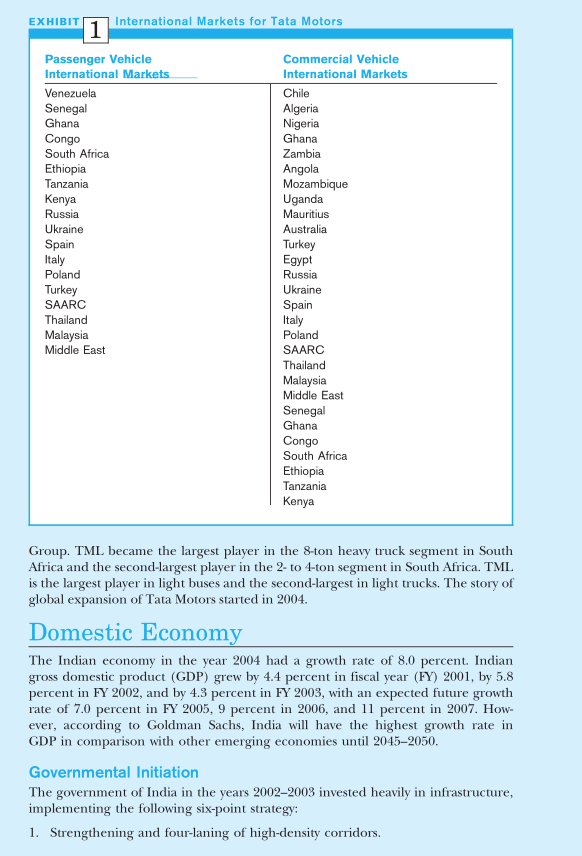 EXHIBIT 1 International Markets for Tata Motors

| Passenger Vehicle International Markets | Commercial Vehicle International Markets |
|---|---|
| Venezuela | Chile |
| Senegal | Algeria |
| Ghana | Nigeria |
| Congo | Ghana |
| South Africa | Zambia |
| Ethiopia | Angola |
| Tanzania | Mozambique |
| Kenya | Uganda |
| Russia | Mauritius |
| Ukraine | Australia |
| Spain | Turkey |
| Italy | Egypt |
| Poland | Russia |
| Turkey | Ukraine |
| SAARC | Spain |
| Thailand | Italy |
| Malaysia | Poland |
| Middle East | SAARC |
| | Thailand |
| | Malaysia |
| | Middle East |
| | Senegal |
| | Ghana |
| | Congo |
| | South Africa |
| | Ethiopia |
| | Tanzania |
| | Kenya |

Group. TML became the largest player in the 8-ton heavy truck segment in South Africa and the second-largest player in the 2- to 4-ton segment in South Africa. TML is the largest player in light buses and the second-largest in light trucks. The story of global expansion of Tata Motors started in 2004.

Domestic Economy

The Indian economy in the year 2004 had a growth rate of 8.0 percent. Indian gross domestic product (GDP) grew by 4.4 percent in fiscal year (FY) 2001, by 5.8 percent in FY 2002, and by 4.3 percent in FY 2003, with an expected future growth rate of 7.0 percent in FY 2005, 9 percent in 2006, and 11 percent in 2007. However, according to Goldman Sachs, India will have the highest growth rate in GDP in comparison with other emerging economies until 2045–2050.

Governmental Initiation

The government of India in the years 2002–2003 invested heavily in infrastructure, implementing the following six-point strategy:

1. Strengthening and four-laning of high-density corridors.